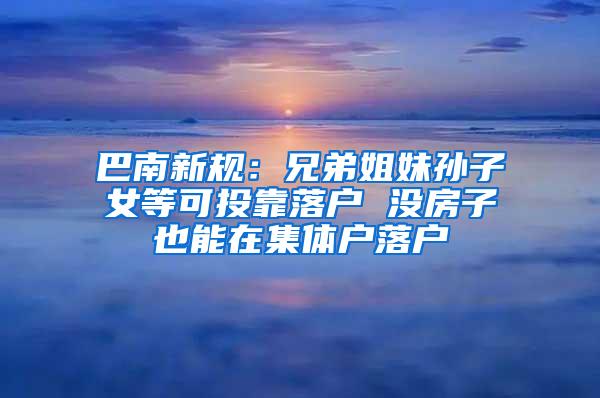 巴南新规：兄弟姐妹孙子女等可投靠落户 没房子也能在集体户落户